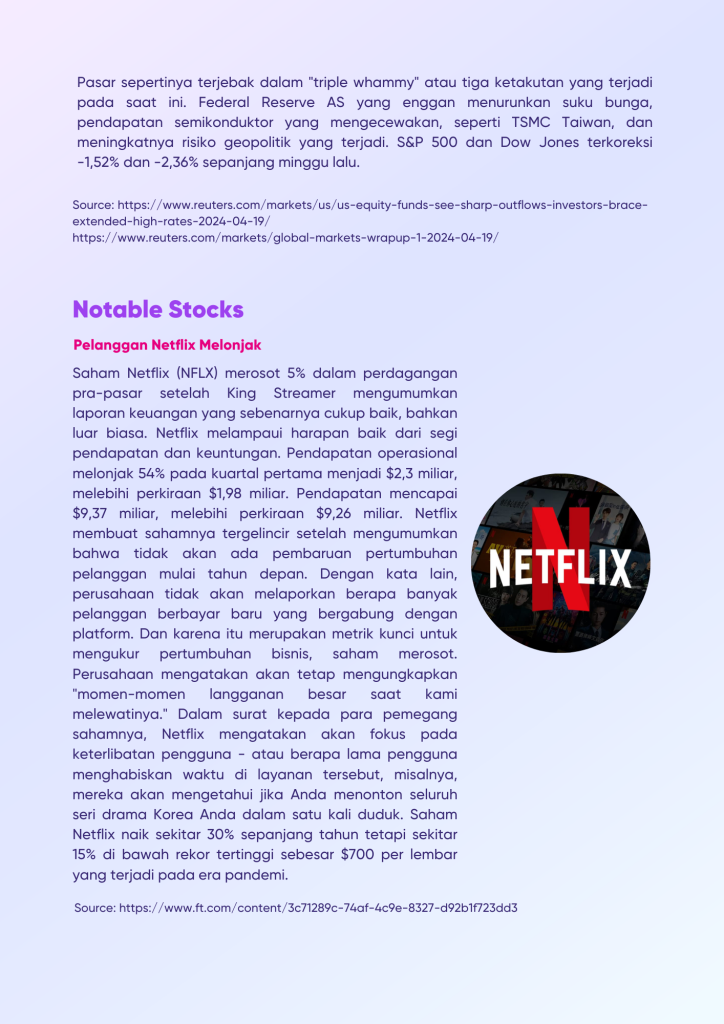 Pasar sepertinya terjebak dalam "triple whammy" atau tiga ketakutan yang terjadi pada saat ini. Federal Reserve AS yang enggan menurunkan suku bunga, pendapatan semikonduktor yang mengecewakan, seperti TSMC Taiwan, dan meningkatnya risiko geopolitik yang terjadi. S&P 500 dan Dow Jones terkoreksi -1,52% dan -2,36% sepanjang minggu lalu.

Source: https://www.reuters.com/markets/us/us-equity-funds-see-sharp-outflows-investors-brace-extended-high-rates-2024-04-19/
https://www.reuters.com/markets/global-markets-wrapup-1-2024-04-19/

Notable Stocks

Pelanggan Netflix Melonjak

Saham Netflix (NFLX) merosot 5% dalam perdagangan pra-pasar setelah King Streamer mengumumkan laporan keuangan yang sebenarnya cukup baik, bahkan luar biasa. Netflix melampaui harapan baik dari segi pendapatan dan keuntungan. Pendapatan operasional melonjak 54% pada kuartal pertama menjadi $2,3 miliar, melebihi perkiraan $1,98 miliar. Pendapatan mencapai $9,37 miliar, melebihi perkiraan $9,26 miliar. Netflix membuat sahamnya tergelincir setelah mengumumkan bahwa tidak akan ada pembaruan pertumbuhan pelanggan mulai tahun depan. Dengan kata lain, perusahaan tidak akan melaporkan berapa banyak pelanggan berbayar baru yang bergabung dengan platform. Dan karena itu merupakan metrik kunci untuk mengukur pertumbuhan bisnis, saham merosot. Perusahaan mengatakan akan tetap mengungkapkan "momen-momen langganan besar saat kami melewatinya." Dalam surat kepada para pemegang sahamnya, Netflix mengatakan akan fokus pada keterlibatan pengguna - atau berapa lama pengguna menghabiskan waktu di layanan tersebut, misalnya, mereka akan mengetahui jika Anda menonton seluruh seri drama Korea Anda dalam satu kali duduk. Saham Netflix naik sekitar 30% sepanjang tahun tetapi sekitar 15% di bawah rekor tertinggi sebesar $700 per lembar yang terjadi pada era pandemi.

NETFLIX

Source: https://www.ft.com/content/3c71289c-74af-4c9e-8327-d92b1f723dd3